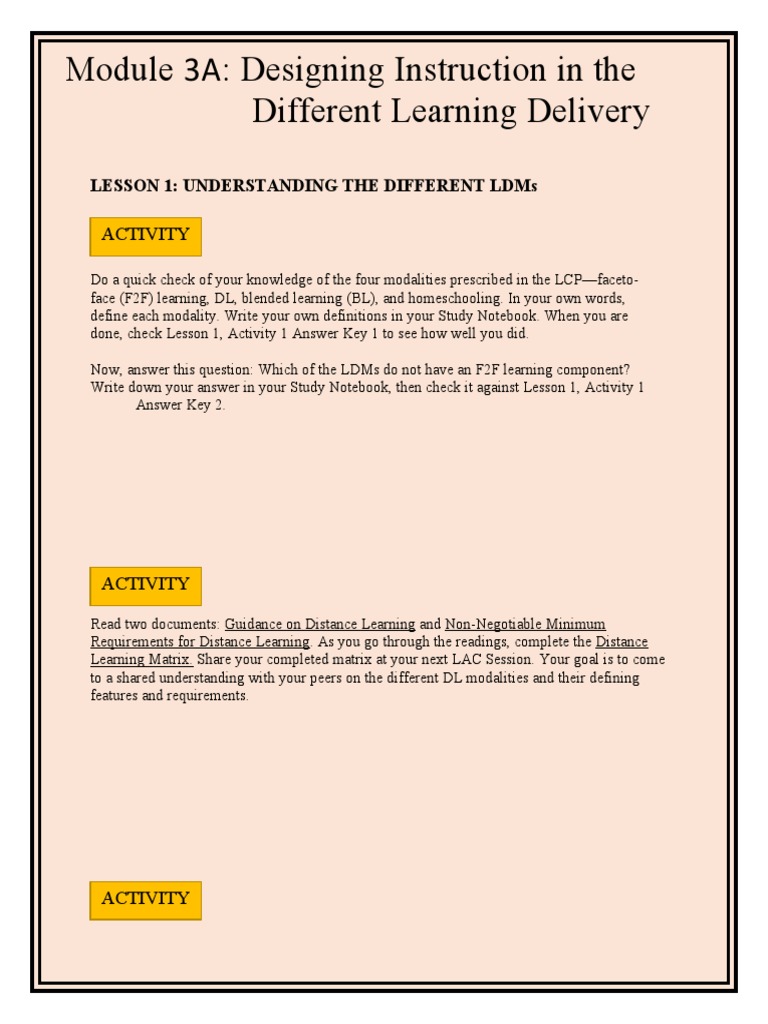 Module 3A: Designing Instruction in the Different Learning Delivery

LESSON 1: UNDERSTANDING THE DIFFERENT LDMs

ACTIVITY

Do a quick check of your knowledge of the four modalities prescribed in the LCP—faceto-face (F2F) learning, DL, blended learning (BL), and homeschooling. In your own words, define each modality. Write your own definitions in your Study Notebook. When you are done, check Lesson 1, Activity 1 Answer Key 1 to see how well you did.

Now, answer this question: Which of the LDMs do not have an F2F learning component? Write down your answer in your Study Notebook, then check it against Lesson 1, Activity 1 Answer Key 2.

ACTIVITY

Read two documents: Guidance on Distance Learning and Non-Negotiable Minimum Requirements for Distance Learning. As you go through the readings, complete the Distance Learning Matrix. Share your completed matrix at your next LAC Session. Your goal is to come to a shared understanding with your peers on the different DL modalities and their defining features and requirements.

ACTIVITY